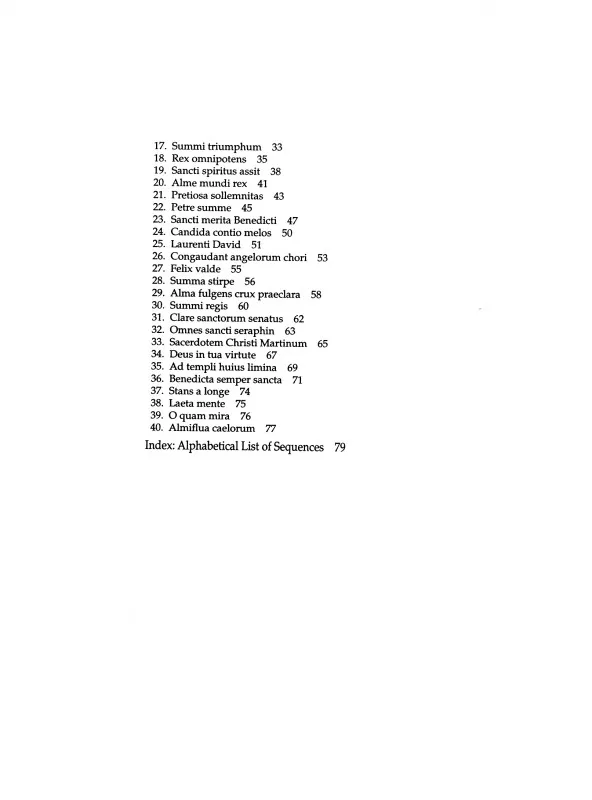 17. Summi triumphum 33
18. Rex omnipotens 35
19. Sancti spiritus assit 38
20. Alme mundi rex 41
21. Pretiosa sollemnitas 43
22. Petre summe 45
23. Sancti merita Benedicti 47
24. Candida contio melos 50
25. Laurenti David 51
26. Congaudant angelorum chori 53
27. Felix valde 55
28. Summa stirpe 56
29. Alma fulgens crux praeclara 58
30. Summi regis 60
31. Clare sanctorum senatus 62
32. Omnes sancti seraphin 63
33. Sacerdotem Christi Martinum 65
34. Deus in tua virtute 67
35. Ad templi huius limina 69
36. Benedicta semper sancta 71
37. Stans a longe 74
38. Laeta mente 75
39. O quam mira 76
40. Almiflua caelorum 77

Index: Alphabetical List of Sequences 79